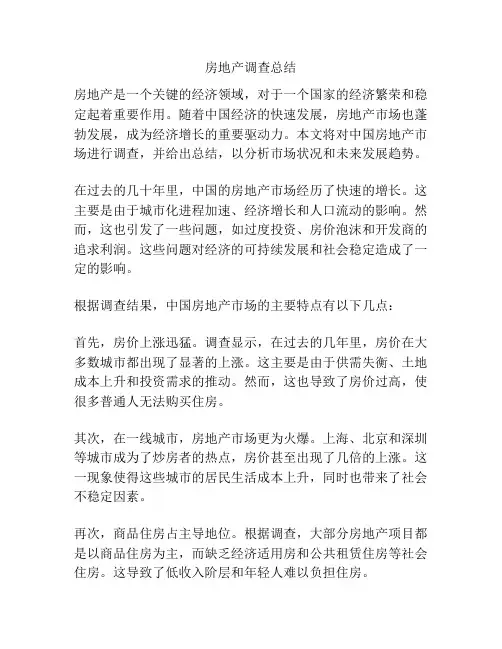 房地产调查总结

房地产是一个关键的经济领域，对于一个国家的经济繁荣和稳定起着重要作用。随着中国经济的快速发展，房地产市场也蓬勃发展，成为经济增长的重要驱动力。本文将对中国房地产市场进行调查，并给出总结，以分析市场状况和未来发展趋势。

在过去的几十年里，中国的房地产市场经历了快速的增长。这主要是由于城市化进程加速、经济增长和人口流动的影响。然而，这也引发了一些问题，如过度投资、房价泡沫和开发商的追求利润。这些问题对经济的可持续发展和社会稳定造成了一定的影响。

根据调查结果，中国房地产市场的主要特点有以下几点：

首先，房价上涨迅猛。调查显示，在过去的几年里，房价在大多数城市都出现了显著的上涨。这主要是由于供需失衡、土地成本上升和投资需求的推动。然而，这也导致了房价过高，使很多普通人无法购买住房。

其次，在一线城市，房地产市场更为火爆。上海、北京和深圳等城市成为了炒房者的热点，房价甚至出现了几倍的上涨。这一现象使得这些城市的居民生活成本上升，同时也带来了社会不稳定因素。

再次，商品住房占主导地位。根据调查，大部分房地产项目都是以商品住房为主，而缺乏经济适用房和公共租赁住房等社会住房。这导致了低收入阶层和年轻人难以负担住房。